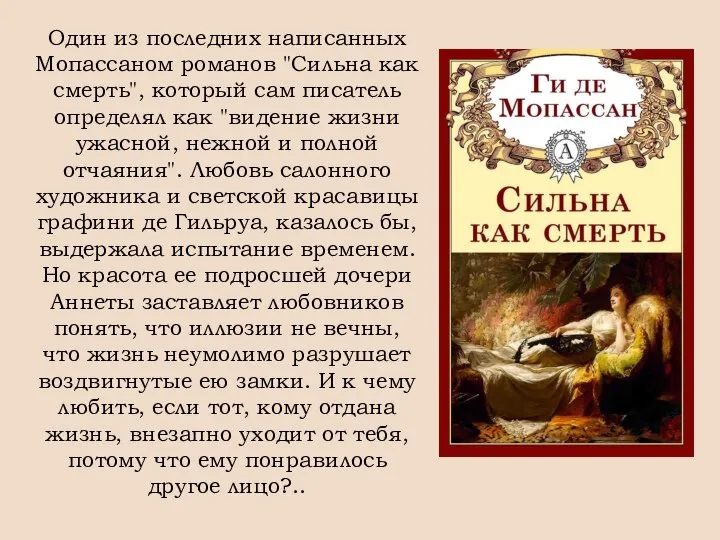 Один из последних написанных Мопассаном романов "Сильна как смерть", который сам писатель определял как "видение жизни ужасной, нежной и полной отчаяния". Любовь салонного художника и светской красавицы графини де Гильруа, казалось бы, выдержала испытание временем. Но красота ее подросшей дочери Аннеты заставляет любовников понять, что иллюзии не вечны, что жизнь неумолимо разрушает воздвигнутые ею замки. И к чему любить, если тот, кому отдана жизнь, внезапно уходит от тебя, потому что ему понравилось другое лицо?..

Ги де Мопассан

А

Сильна как смерть